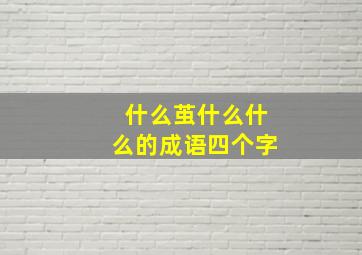 什么茧什么什么的成语四个字